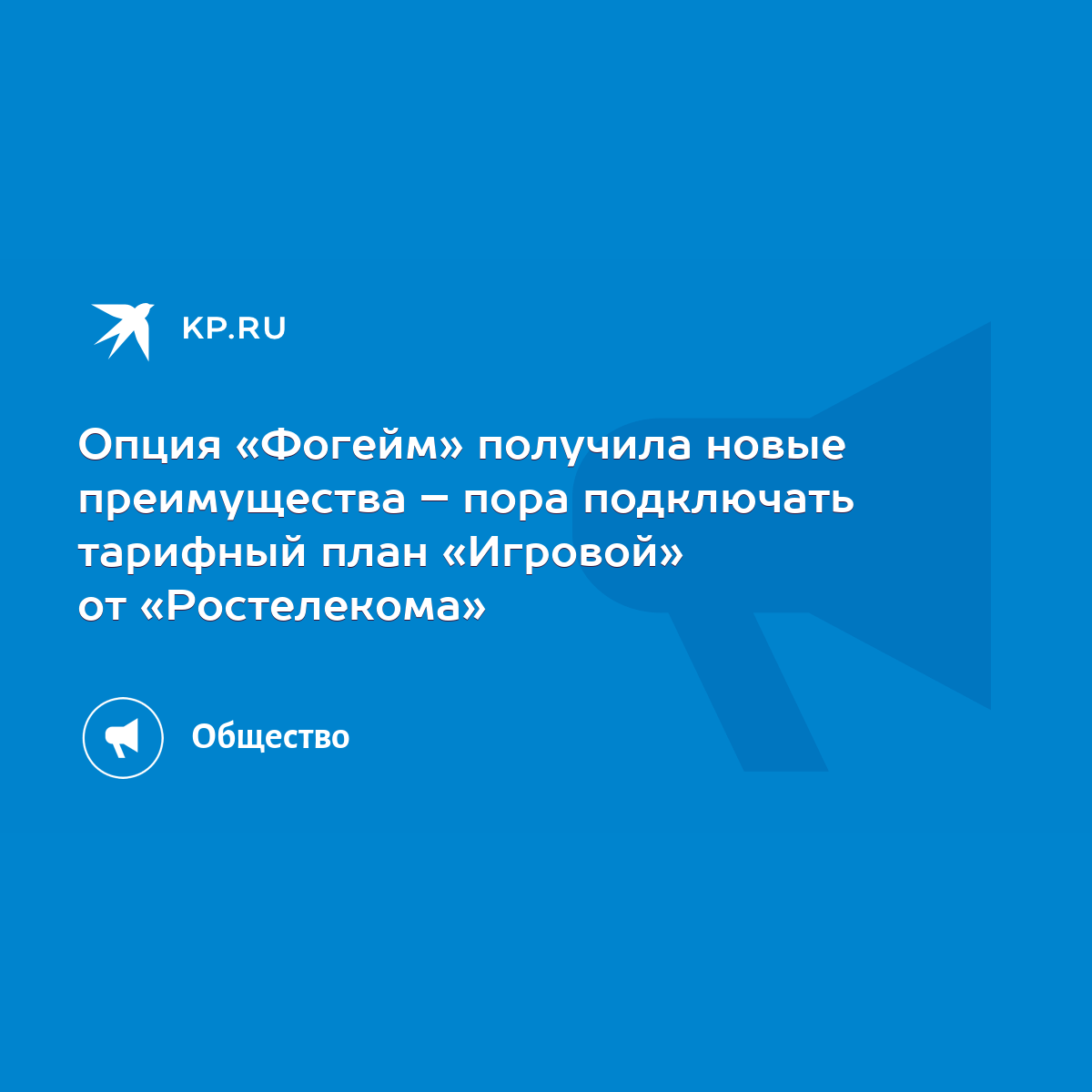 KP.RU

Опция «Фогейм» получила новые преимущества – пора подключать тарифный план «Игровой» от «Ростелекома»

Общество